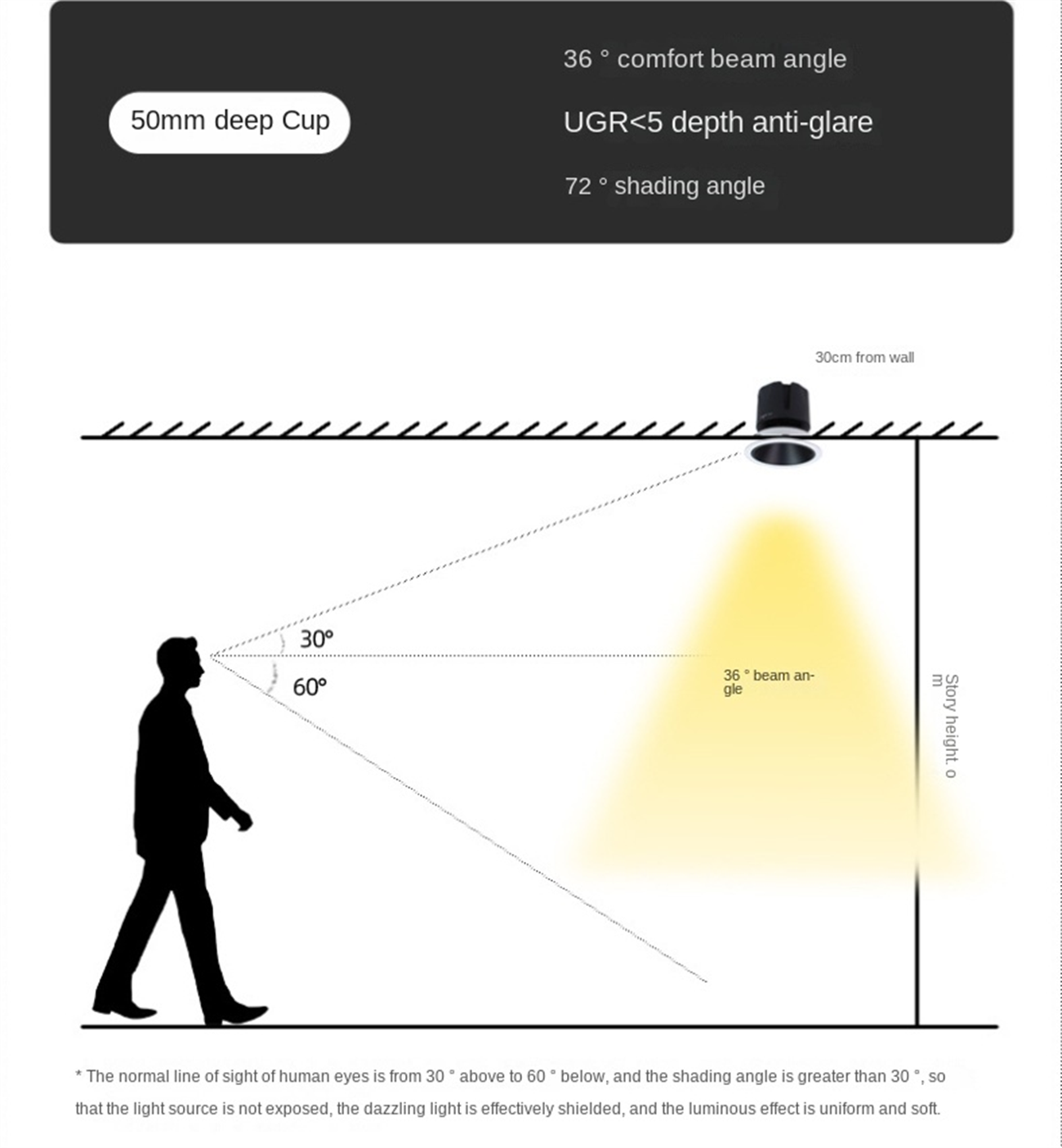 50mm deep Cup

36 ° comfort beam angle

UGR<5 depth anti-glare

72 ° shading angle

30cm from wall

30°

60°

36 ° beam angle

Story height. o m

* The normal line of sight of human eyes is from 30 ° above to 60 ° below, and the shading angle is greater than 30 °, so that the light source is not exposed, the dazzling light is effectively shielded, and the luminous effect is uniform and soft.